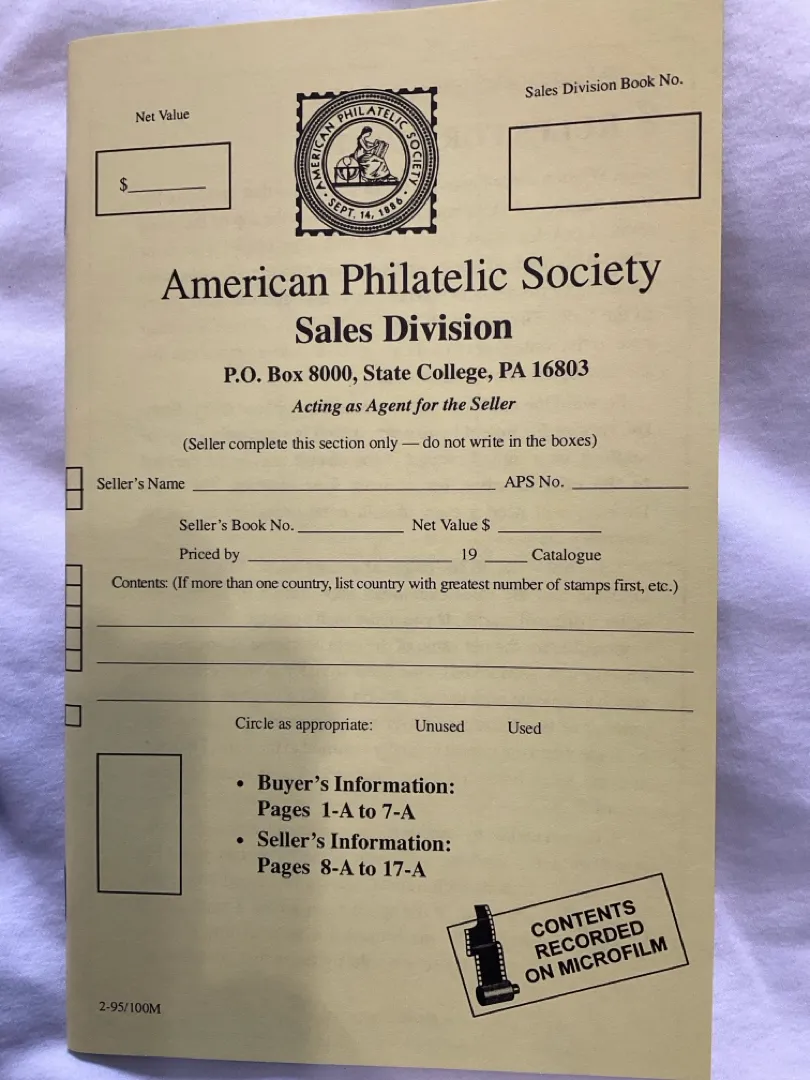 Net Value

$____

AMERICAN PHILATELIC SOCIETY
SEPT. 14, 1886

Sales Division Book No.

American Philatelic Society
Sales Division
P.O. Box 8000, State College, PA 16803
Acting as Agent for the Seller

(Seller complete this section only — do not write in the boxes)

Seller's Name ____ APS No. ____

Seller's Book No. ____ Net Value $ ____

Priced by ____ 19 ____ Catalogue

Contents: (If more than one country, list country with greatest number of stamps first, etc.)

____

____

____

Circle as appropriate: Unused Used

• Buyer's Information:
Pages 1-A to 7-A
• Seller's Information:
Pages 8-A to 17-A

CONTENTS
RECORDED
ON MICROFILM

2-95/100M